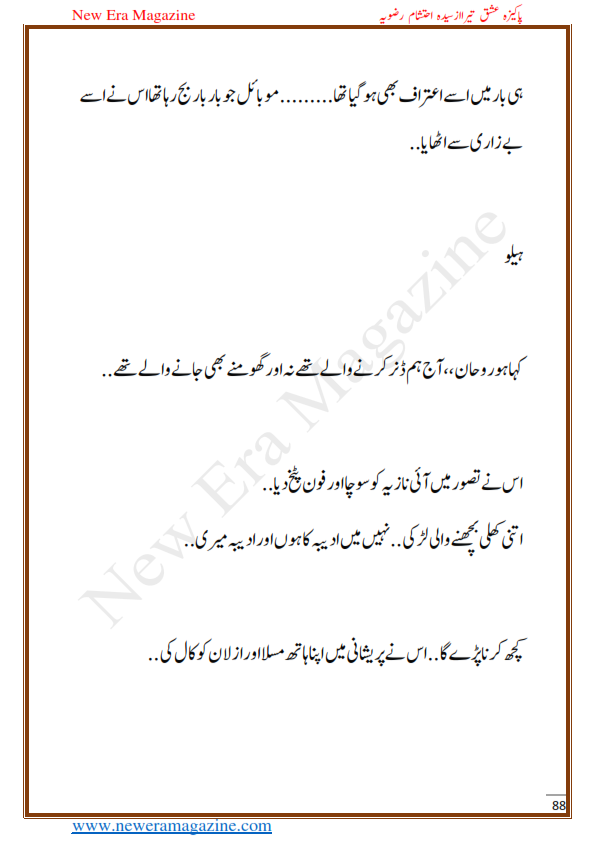 New Era Magazine

پاکیزہ عشق تیرا از سیدہ احتشام رضویہ

ہی بار میں اسے اعتراف بھی ہو گیا تھا........ موبائل جو بار بار بج رہا تھا اس نے اسے بے زاری سے اٹھایا..

ہیلو

کہا ہو روحان،، آج ہم ڈنر کرنے والے تھے نہ اور گھومنے بھی جانے والے تھے..

اس نے تصور میں آئی نازیہ کو سوچا اور فون پٹخ دیا..

اتنی کھلی بچھنے والی لڑکی.. نہیں میں ادیبہ کا ہوں اور ادیبہ میری..

کچھ کرنا پڑے گا.. اس نے پریشانی میں اپنا ہاتھ مسلا اور ازلان کو کال کی..

New Era Magazine

88

www.neweramagazine.com